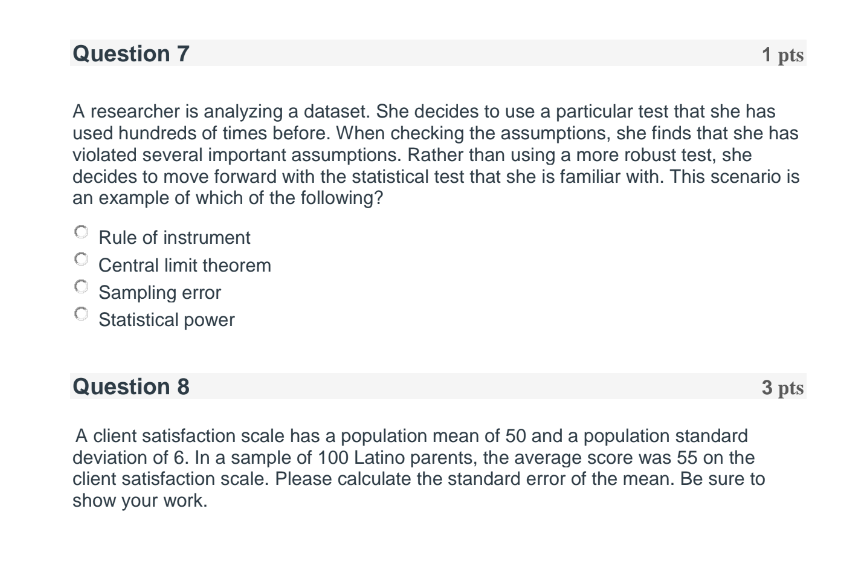 Question 7

1 pts

A researcher is analyzing a dataset. She decides to use a particular test that she has used hundreds of times before. When checking the assumptions, she finds that she has violated several important assumptions. Rather than using a more robust test, she decides to move forward with the statistical test that she is familiar with. This scenario is an example of which of the following?

Rule of instrument
Central limit theorem
Sampling error
Statistical power

Question 8

3 pts

A client satisfaction scale has a population mean of 50 and a population standard deviation of 6. In a sample of 100 Latino parents, the average score was 55 on the client satisfaction scale. Please calculate the standard error of the mean. Be sure to show your work.